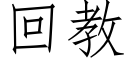 回教